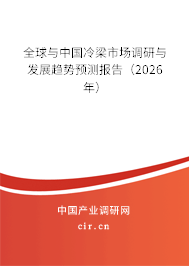 全球与中国冷梁市场调研与发展趋势预测报告（2026年）

中国产业调研网

cir.cn